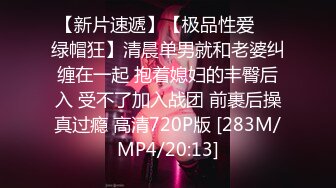 【新片速遞】【极品性爱绿帽狂】清晨单男就和老婆纠缠在一起 抱着媳妇的丰臀后入 受不了加入战团 前裹后操真过瘾 高清720P版 [283M/MP4/20:13]